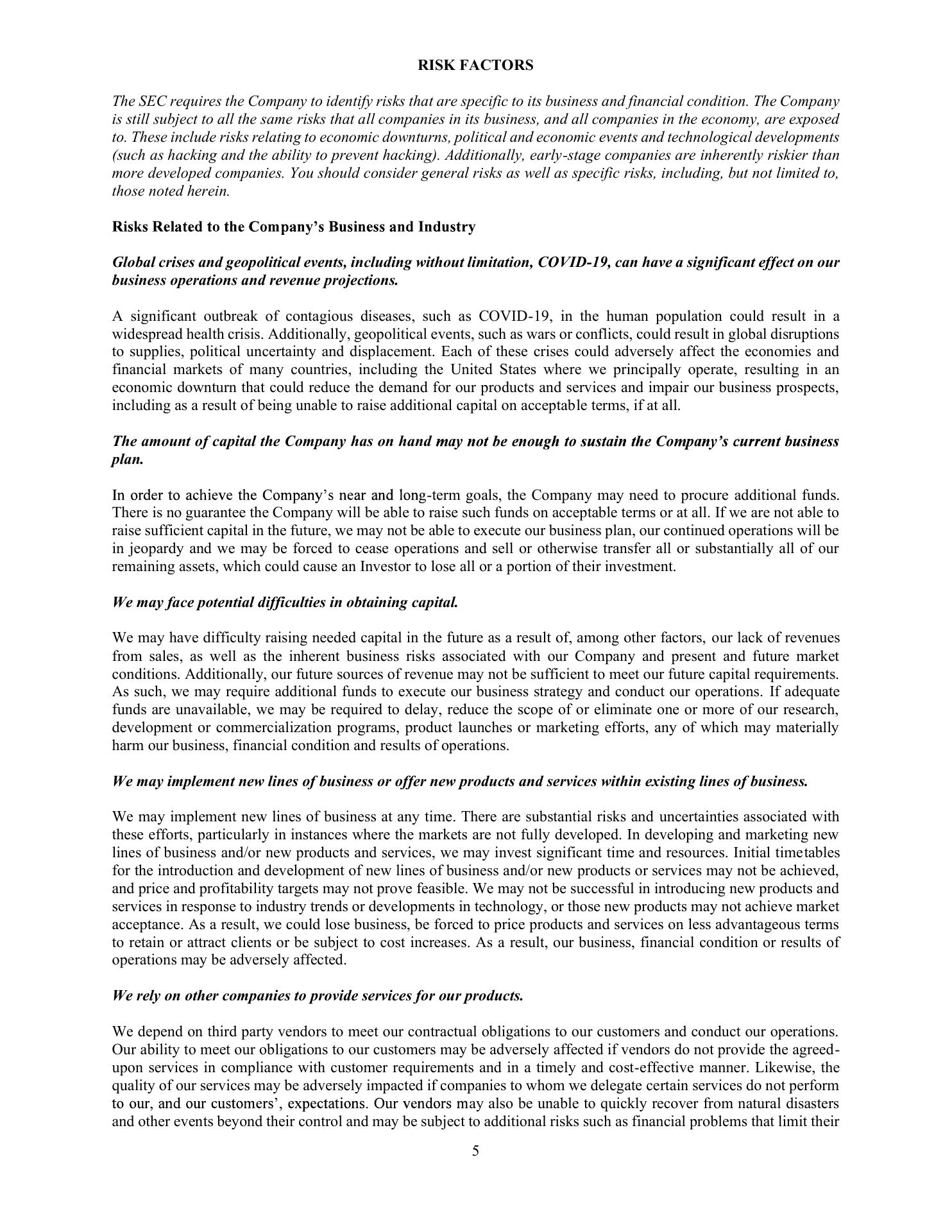 RISK FACTORS

The SEC requires the Company to identify risks that are specific to its business and financial condition. The Company is still subject to all the same risks that all companies in its business, and all companies in the economy, are exposed to. These include risks relating to economic downturns, political and economic events and technological developments (such as hacking and the ability to prevent hacking). Additionally, early-stage companies are inherently riskier than more developed companies. You should consider general risks as well as specific risks, including, but not limited to, those noted herein.

Risks Related to the Company's Business and Industry

Global crises and geopolitical events, including without limitation, COVID-19, can have a significant effect on our business operations and revenue projections.

A significant outbreak of contagious diseases, such as COVID-19, in the human population could result in a widespread health crisis. Additionally, geopolitical events, such as wars or conflicts, could result in global disruptions to supplies, political uncertainty and displacement. Each of these crises could adversely affect the economies and financial markets of many countries, including the United States where we principally operate, resulting in an economic downturn that could reduce the demand for our products and services and impair our business prospects, including as a result of being unable to raise additional capital on acceptable terms, if at all.

The amount of capital the Company has on hand may not be enough to sustain the Company's current business plan.

In order to achieve the Company's near and long-term goals, the Company may need to procure additional funds. There is no guarantee the Company will be able to raise such funds on acceptable terms or at all. If we are not able to raise sufficient capital in the future, we may not be able to execute our business plan, our continued operations will be in jeopardy and we may be forced to cease operations and sell or otherwise transfer all or substantially all of our remaining assets, which could cause an Investor to lose all or a portion of their investment.

We may face potential difficulties in obtaining capital.

We may have difficulty raising needed capital in the future as a result of, among other factors, our lack of revenues from sales, as well as the inherent business risks associated with our Company and present and future market conditions. Additionally, our future sources of revenue may not be sufficient to meet our future capital requirements. As such, we may require additional funds to execute our business strategy and conduct our operations. If adequate funds are unavailable, we may be required to delay, reduce the scope of or eliminate one or more of our research, development or commercialization programs, product launches or marketing efforts, any of which may materially harm our business, financial condition and results of operations.

We may implement new lines of business or offer new products and services within existing lines of business.

We may implement new lines of business at any time. There are substantial risks and uncertainties associated with these efforts, particularly in instances where the markets are not fully developed. In developing and marketing new lines of business and/or new products and services, we may invest significant time and resources. Initial timetables for the introduction and development of new lines of business and/or new products or services may not be achieved, and price and profitability targets may not prove feasible. We may not be successful in introducing new products and services in response to industry trends or developments in technology, or those new products may not achieve market acceptance. As a result, we could lose business, be forced to price products and services on less advantageous terms to retain or attract clients or be subject to cost increases. As a result, our business, financial condition or results of operations may be adversely affected.

We rely on other companies to provide services for our products.

We depend on third party vendors to meet our contractual obligations to our customers and conduct our operations. Our ability to meet our obligations to our customers may be adversely affected if vendors do not provide the agreed-upon services in compliance with customer requirements and in a timely and cost-effective manner. Likewise, the quality of our services may be adversely impacted if companies to whom we delegate certain services do not perform to our, and our customers', expectations. Our vendors may also be unable to quickly recover from natural disasters and other events beyond their control and may be subject to additional risks such as financial problems that limit their

5